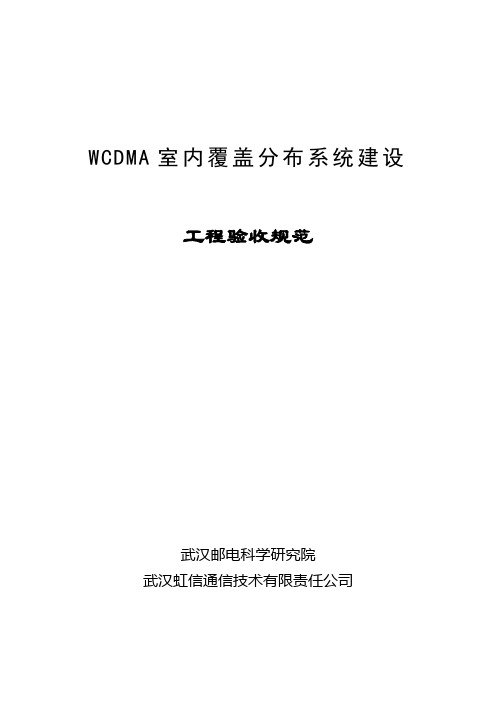 WCDMA 室内覆盖分布系统建设

工程验收规范

武汉邮电科学研究院
武汉虹信通信技术有限责任公司